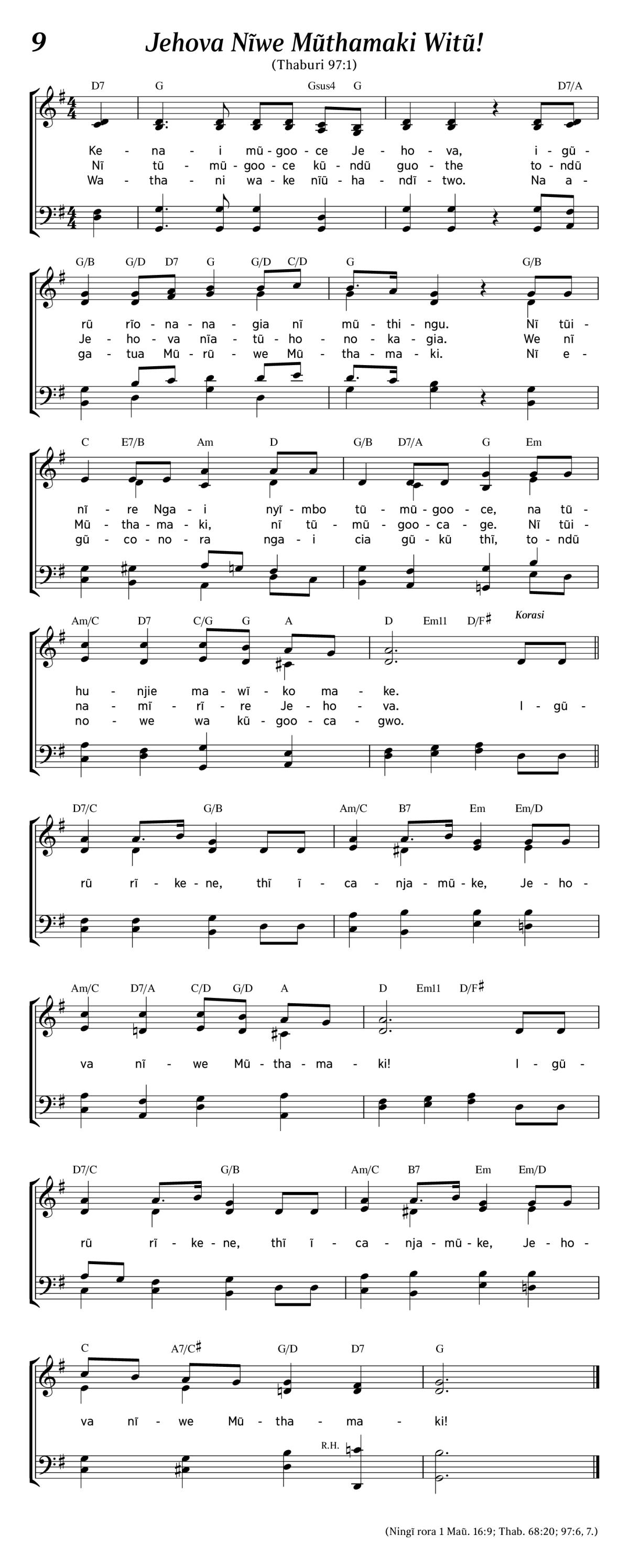 9

Jehova Nĩwe Mũthamaki Witũ!

(Thaburi 97:1)

D7 G Gsus4 G D7/A

Ke - na - i mũ - goo - ce Je - ho - va, i - gũ -
Nĩ tũ - mũ - goo - ce kũ - ndũ guo - the to - ndũ
Wa - tha - ni wa - ke nĩũ - ha - ndĩ - two. Na a -

G/B G/D D7 G G/D C/D G G/B

rũ rĩo - na - na - gia nĩ mũ - thi - ngu. Nĩ tũi -
Je - ho - va nĩa - tũ - ho - no - ka - gia. We nĩ
ga - tua Mũ - rũ - we Mũ - tha - ma - ki. Nĩ e -

C E7/B Am D G/B D7/A G Em

nĩ - re Nga - i nyĩ - mbo tũ - mũ - goo - ce, na tũ -
Mũ - tha - ma - ki, nĩ tũ - mũ - goo - ca - ge. Nĩ tũi -
gũ - co - no - ra nga - i cia gũ - kũ thĩ, to - ndũ

Am/C D7 C/G G A D Em11 D/F♯ Korasi

hu - njie ma - wĩ - ko ma - ke.
na - mĩ - rĩ - re Je - ho - va. I - gũ -
no - we wa kũ - goo - ca - gwo.

D7/C G/B Am/C B7 Em Em/D

rũ rĩ - ke - ne, thĩ ĩ - ca - nja - mũ - ke, Je - ho -

Am/C D7/A C/D G/D A D Em11 D/F♯

va nĩ - we Mũ - tha - ma - ki! I - gũ -

D7/C G/B Am/C B7 Em Em/D

rũ rĩ - ke - ne, thĩ ĩ - ca - nja - mũ - ke, Je - ho -

C A7/C♯ G/D D7 G

va nĩ - we Mũ - tha - ma - ki!

R.H.

(Ningĩ rora 1 Maũ. 16:9; Thab. 68:20; 97:6, 7.)